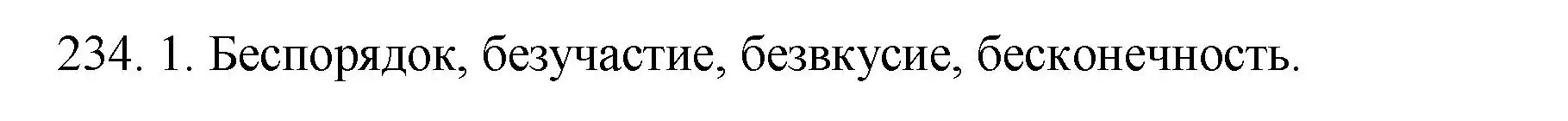 234. 1. Беспорядок, безучастие, безвкусие, бесконечность.